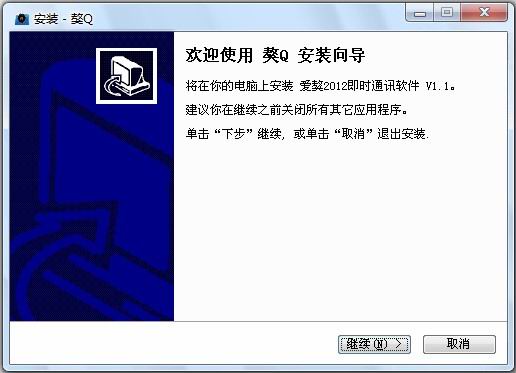 安装 - 獒Q

欢迎使用 獒Q 安装向导

将在你的电脑上安装 爱獒2012即时通讯软件 V1.1。

建议你在继续之前关闭所有其它应用程序。

单击“下步”继续，或单击“取消”退出安装.

继续(N) >

取消